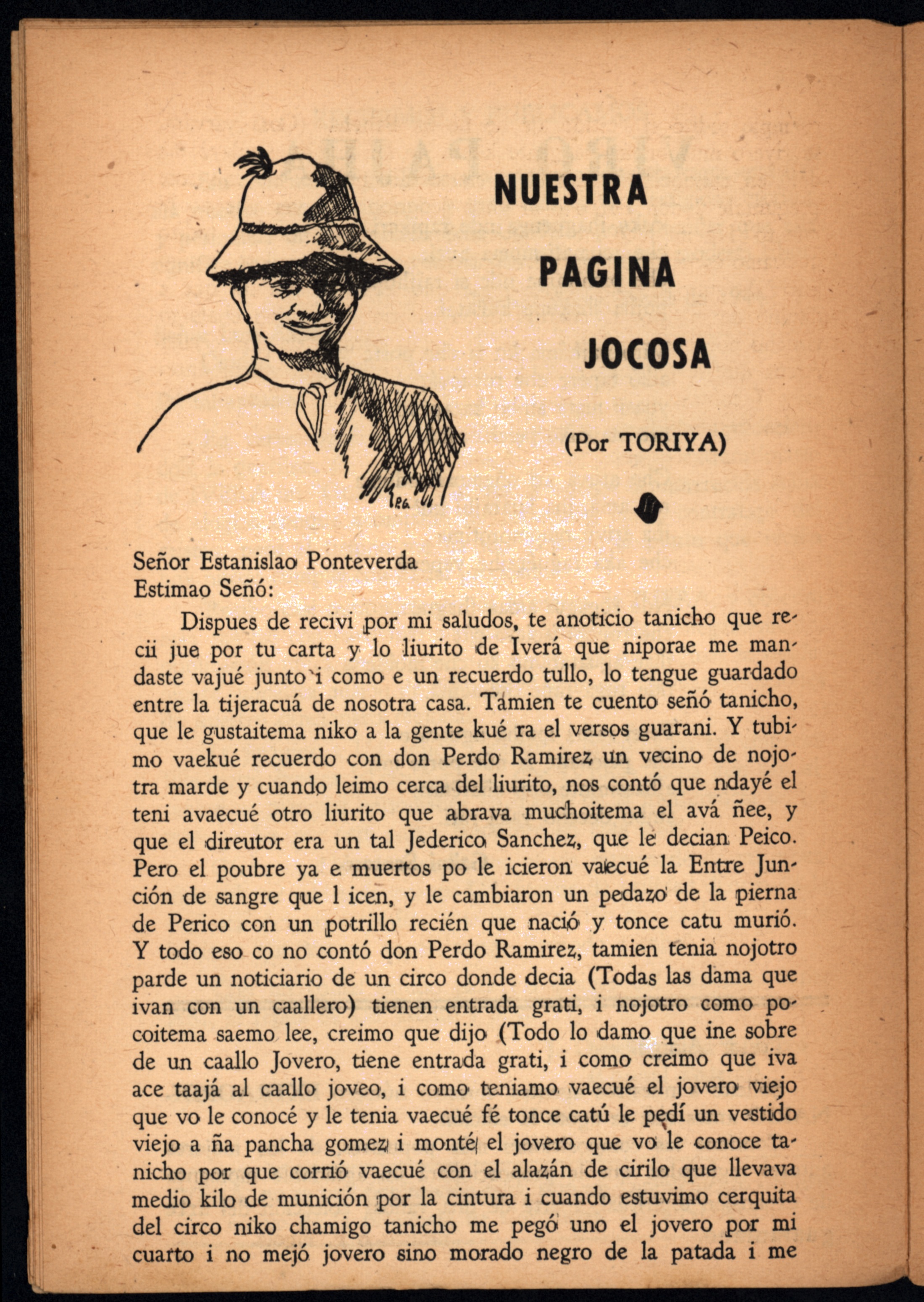 NUESTRA PAGINA JOCOSA

(Por TORIYA)

Señor Estanislao Ponteverda
Estimao Señó:

Dispues de recivi por mi saludos, te anoticio tanicho que recii jue por tu carta y lo liurito de Iverá que niporae me mandaste vajué junto i como e un recuerdo tullo, lo tengue guardado entre la tijeracuá de nosotra casa. Tamien te cuento señó tanicho, que le gustaitema niko a la gente kué ra el versos guarani. Y tubimo vaekué recuerdo con don Perdo Ramirez un vecino de nojotra marde y cuando leimo cerca del liurito, nos contó que ndayé el teni avaecué otro liurito que abrava muchoitema el avá ñee, y que el direutor era un tal Jederico Sanchez, que le decian Peico. Pero el poubre ya e muertos po le icieron vaecué la Entre Junción de sangre que l icen, y le cambiaron un pedazo de la pierna de Perico con un potrillo recién que nació y tonce catu murió. Y todo eso co no contó don Perdo Ramirez, tamien tenia nojotro parde un noticiario de un circo donde decia (Todas las dama que ivan con un caallero) tienen entrada grati, i nojotro como pocoitema saemo lee, creimo que dijo (Todo lo damo que ine sobre de un caallo Jovero, tiene entrada grati, i como creimo que iva ace taajá al caallo joveo, i como teniamo vaecué el jovero viejo que vo le conocé y le tenia vaecué fé tonce catú le pedí un vestido viejo a ña pancha gomez i monté el jovero que vo le conoce tanicho por que corrió vaecué con el alazán de cirilo que llevava medio kilo de munición por la cintura i cuando estuvimo cerquita del circo niko chamigo tanicho me pegó uno el jovero por mi cuarto i no mejó jovero sino morado negro de la patada i me